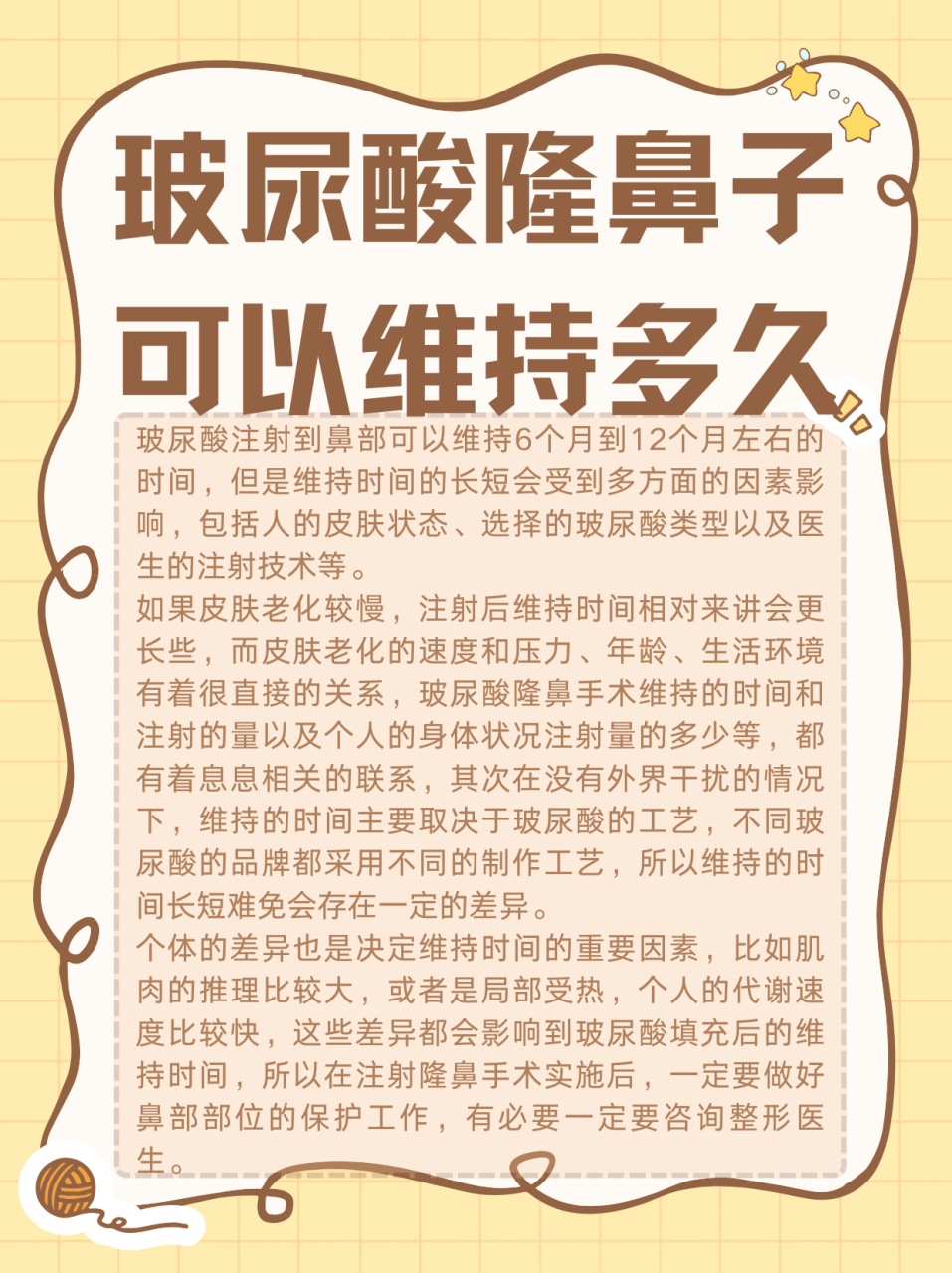 玻尿酸隆鼻子可以维持多久

玻尿酸注射到鼻部可以维持6个月到12个月左右的时间，但是维持时间的长短会受到多方面的因素影响，包括人的皮肤状态、选择的玻尿酸类型以及医生的注射技术等。

如果皮肤老化较慢，注射后维持时间相对来讲会更长些，而皮肤老化的速度和压力、年龄、生活环境有着很直接的关系，玻尿酸隆鼻手术维持的时间和注射的量以及个人的身体状况注射量的多少等，都有着息息相关的联系，其次在没有外界干扰的情况下，维持的时间主要取决于玻尿酸的工艺，不同玻尿酸的品牌都采用不同的制作工艺，所以维持的时间长短难免会存在一定的差异。

个体的差异也是决定维持时间的重要因素，比如肌肉的推理比较大，或者是局部受热，个人的代谢速度比较快，这些差异都会影响到玻尿酸填充后的维持时间，所以在注射隆鼻手术实施后，一定要做好鼻部部位的保护工作，有必要一定要咨询整形医生。